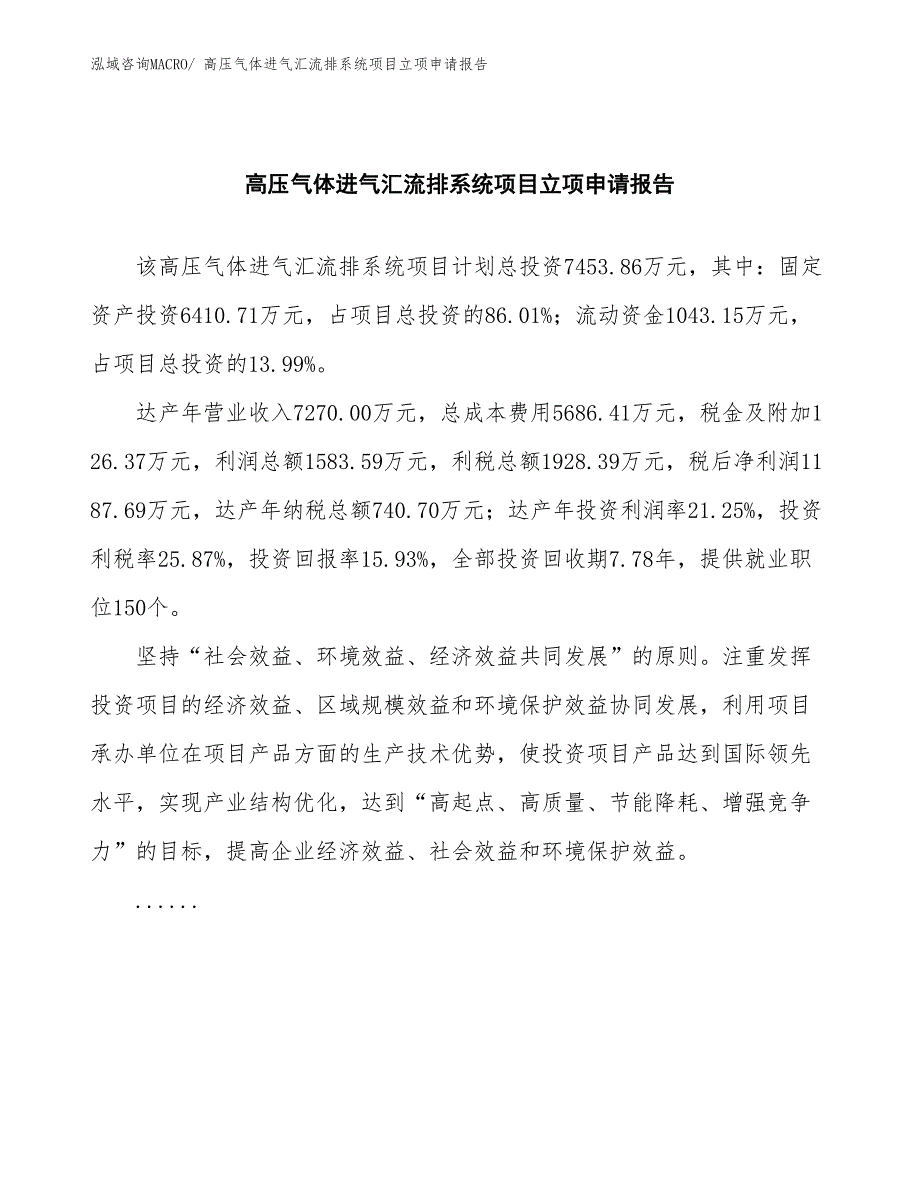 泓域咨询MACRO/ 高压气体进气汇流排系统项目立项申请报告

高压气体进气汇流排系统项目立项申请报告

该高压气体进气汇流排系统项目计划总投资7453.86万元，其中：固定资产投资6410.71万元，占项目总投资的86.01%；流动资金1043.15万元，占项目总投资的13.99%。

达产年营业收入7270.00万元，总成本费用5686.41万元，税金及附加126.37万元，利润总额1583.59万元，利税总额1928.39万元，税后净利润1187.69万元，达产年纳税总额740.70万元；达产年投资利润率21.25%，投资利税率25.87%，投资回报率15.93%，全部投资回收期7.78年，提供就业职位150个。

坚持“社会效益、环境效益、经济效益共同发展”的原则。注重发挥投资项目的经济效益、区域规模效益和环境保护效益协同发展，利用项目承办单位在项目产品方面的生产技术优势，使投资项目产品达到国际领先水平，实现产业结构优化，达到“高起点、高质量、节能降耗、增强竞争力”的目标，提高企业经济效益、社会效益和环境保护效益。

......